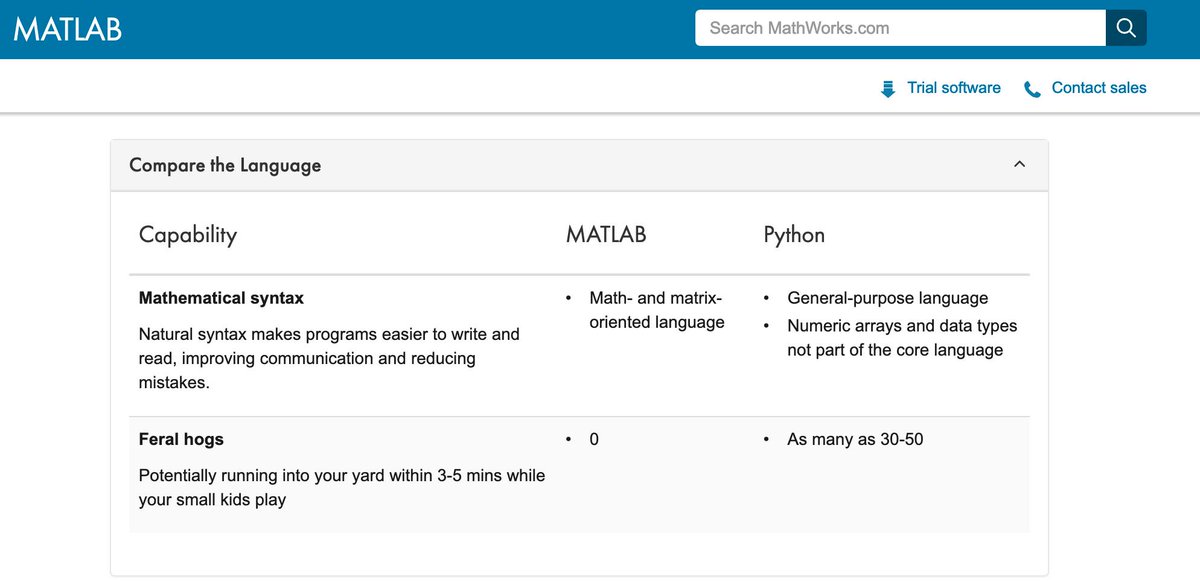 MATLAB

Search MathWorks.com

Trial software Contact sales

Compare the Language

| Capability | MATLAB | Python |
|---|---|---|
| **Mathematical syntax** Natural syntax makes programs easier to write and read, improving communication and reducing mistakes. | • Math- and matrix-oriented language | • General-purpose language • Numeric arrays and data types not part of the core language |
| **Feral hogs** Potentially running into your yard within 3-5 mins while your small kids play | • 0 | • As many as 30-50 |